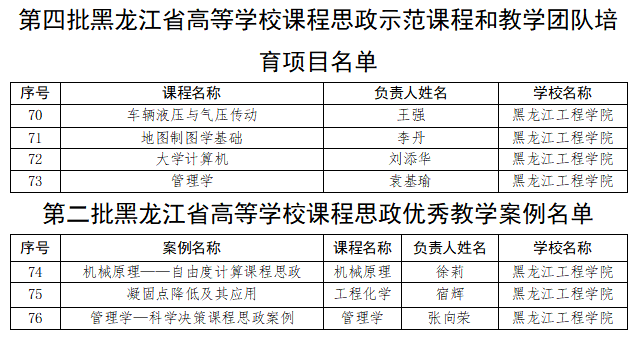 第四批黑龙江省高等学校课程思政示范课程和教学团队培育项目名单

| 序号 | 课程名称 | 负责人姓名 | 学校名称 |
|---|---|---|---|
| 70 | 车辆液压与气压传动 | 王强 | 黑龙江工程学院 |
| 71 | 地图制图学基础 | 李丹 | 黑龙江工程学院 |
| 72 | 大学计算机 | 刘添华 | 黑龙江工程学院 |
| 73 | 管理学 | 袁基瑜 | 黑龙江工程学院 |

第二批黑龙江省高等学校课程思政优秀教学案例名单

| 序号 | 案例名称 | 课程名称 | 负责人姓名 | 学校名称 |
|---|---|---|---|---|
| 74 | 机械原理——自由度计算课程思政 | 机械原理 | 徐莉 | 黑龙江工程学院 |
| 75 | 凝固点降低及其应用 | 工程化学 | 宿辉 | 黑龙江工程学院 |
| 76 | 管理学—科学决策课程思政案例 | 管理学 | 张向荣 | 黑龙江工程学院 |